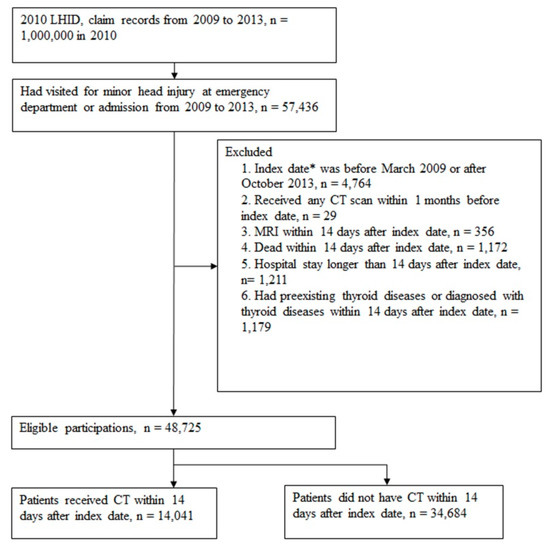 2010 LHID, claim records from 2009 to 2013, n = 1,000,000 in 2010

Had visited for minor head injury at emergency department or admission from 2009 to 2013, n = 57,436

Excluded
1. Index date* was before March 2009 or after October 2013, n = 4,764
2. Received any CT scan within 1 months before index date, n = 29
3. MRI within 14 days after index date, n = 356
4. Dead within 14 days after index date, n = 1,172
5. Hospital stay longer than 14 days after index date, n= 1,211
6. Had preexisting thyroid diseases or diagnosed with thyroid diseases within 14 days after index date, n = 1,179

Eligible participations, n = 48,725

Patients received CT within 14 days after index date, n = 14,041

Patients did not have CT within 14 days after index date, n = 34,684